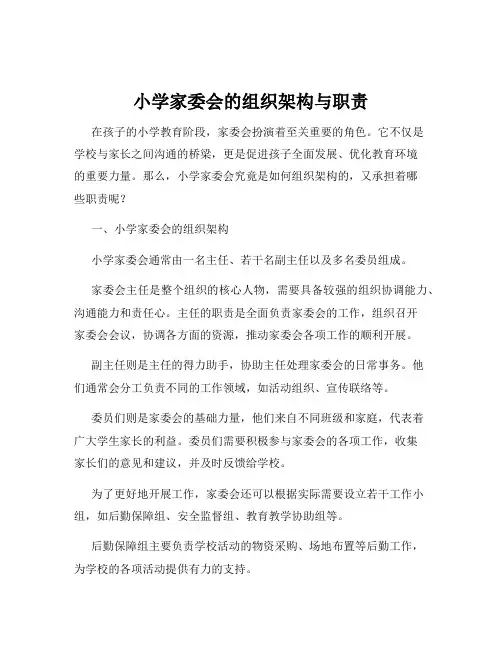 小学家委会的组织架构与职责

在孩子的小学教育阶段，家委会扮演着至关重要的角色。它不仅是学校与家长之间沟通的桥梁，更是促进孩子全面发展、优化教育环境的重要力量。那么，小学家委会究竟是如何组织架构的，又承担着哪些职责呢？

一、小学家委会的组织架构

小学家委会通常由一名主任、若干名副主任以及多名委员组成。

家委会主任是整个组织的核心人物，需要具备较强的组织协调能力、沟通能力和责任心。主任的职责是全面负责家委会的工作，组织召开家委会会议，协调各方面的资源，推动家委会各项工作的顺利开展。

副主任则是主任的得力助手，协助主任处理家委会的日常事务。他们通常会分工负责不同的工作领域，如活动组织、宣传联络等。

委员们则是家委会的基础力量，他们来自不同班级和家庭，代表着广大学生家长的利益。委员们需要积极参与家委会的各项工作，收集家长们的意见和建议，并及时反馈给学校。

为了更好地开展工作，家委会还可以根据实际需要设立若干工作小组，如后勤保障组、安全监督组、教育教学协助组等。

后勤保障组主要负责学校活动的物资采购、场地布置等后勤工作，为学校的各项活动提供有力的支持。